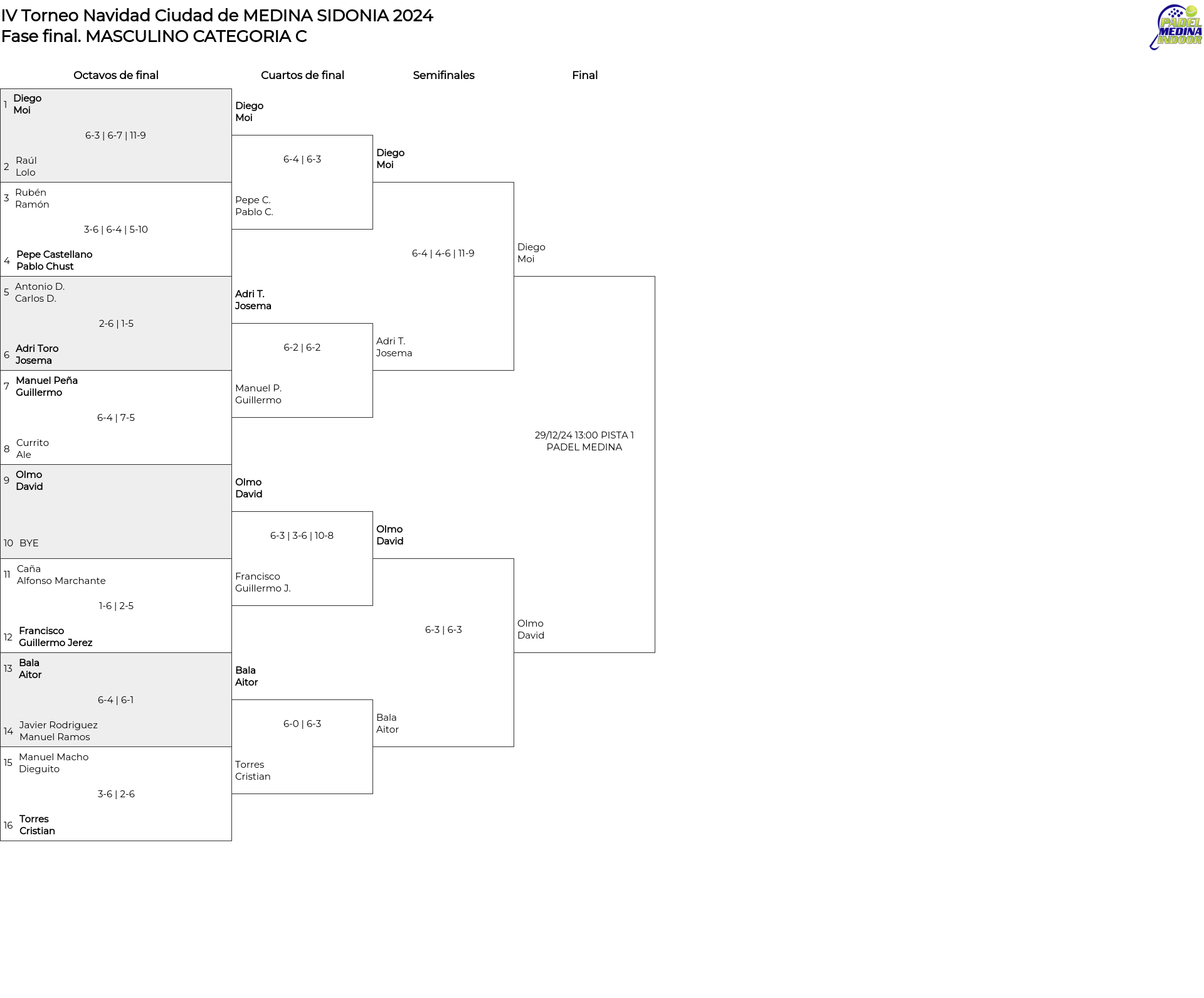 IV Torneo Navidad Ciudad de MEDINA SIDONIA 2024
Fase final. MASCULINO CATEGORIA C

PADEL MEDINA INDOOR

Octavos de final

1 Diego Moi
6-3 | 6-7 | 11-9
2 Raúl Lolo

3 Rubén Ramón
3-6 | 6-4 | 5-10
4 Pepe Castellano Pablo Chust

5 Antonio D. Carlos D.
2-6 | 1-5
6 Adri Toro Josema

7 Manuel Peña Guillermo
6-4 | 7-5
8 Currito Ale

9 Olmo David
10 BYE

11 Caña Alfonso Marchante
1-6 | 2-5
12 Francisco Guillermo Jerez

13 Bala Aitor
6-4 | 6-1
14 Javier Rodriguez Manuel Ramos

15 Manuel Macho Dieguito
3-6 | 2-6
16 Torres Cristian

Cuartos de final

Diego Moi
6-4 | 6-3
Pepe C. Pablo C.

Adri T. Josema
6-2 | 6-2
Manuel P. Guillermo

Olmo David
6-3 | 3-6 | 10-8
Francisco Guillermo J.

Bala Aitor
6-0 | 6-3
Torres Cristian

Semifinales

Diego Moi
6-4 | 4-6 | 11-9
Adri T. Josema

Olmo David
6-3 | 6-3
Bala Aitor

Final

Diego Moi
29/12/24 13:00 PISTA 1 PADEL MEDINA
Olmo David